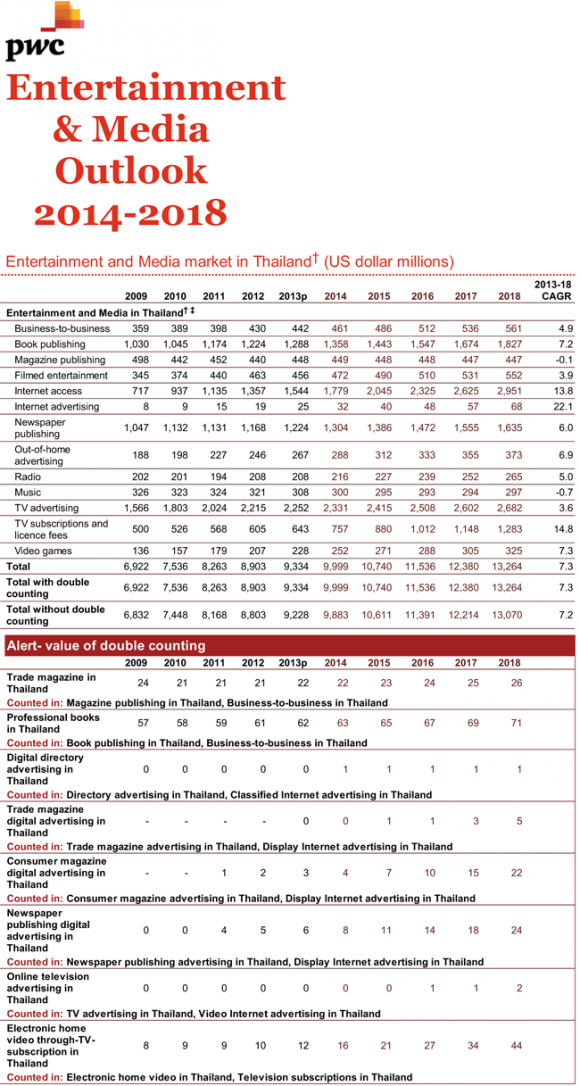 pwc

Entertainment & Media Outlook 2014-2018

Entertainment and Media market in Thailand$^{†}$ (US dollar millions)

| | 2009 | 2010 | 2011 | 2012 | 2013p | 2014 | 2015 | 2016 | 2017 | 2018 | 2013-18 CAGR |
|---|---|---|---|---|---|---|---|---|---|---|---|
| Entertainment and Media in Thailand$^{† ‡}$ | | | | | | | | | | | |
| Business-to-business | 359 | 389 | 398 | 430 | 442 | 461 | 486 | 512 | 536 | 561 | 4.9 |
| Book publishing | 1,030 | 1,045 | 1,174 | 1,224 | 1,288 | 1,358 | 1,443 | 1,547 | 1,674 | 1,827 | 7.2 |
| Magazine publishing | 498 | 442 | 452 | 440 | 448 | 449 | 448 | 448 | 447 | 447 | -0.1 |
| Filmed entertainment | 345 | 374 | 440 | 463 | 456 | 472 | 490 | 510 | 531 | 552 | 3.9 |
| Internet access | 717 | 937 | 1,135 | 1,357 | 1,544 | 1,779 | 2,045 | 2,325 | 2,625 | 2,951 | 13.8 |
| Internet advertising | 8 | 9 | 15 | 19 | 25 | 32 | 40 | 48 | 57 | 68 | 22.1 |
| Newspaper publishing | 1,047 | 1,132 | 1,131 | 1,168 | 1,224 | 1,304 | 1,386 | 1,472 | 1,555 | 1,635 | 6.0 |
| Out-of-home advertising | 188 | 198 | 227 | 246 | 267 | 288 | 312 | 333 | 355 | 373 | 6.9 |
| Radio | 202 | 201 | 194 | 208 | 208 | 216 | 227 | 239 | 252 | 265 | 5.0 |
| Music | 326 | 323 | 324 | 321 | 308 | 300 | 295 | 293 | 294 | 297 | -0.7 |
| TV advertising | 1,566 | 1,803 | 2,024 | 2,215 | 2,252 | 2,331 | 2,415 | 2,508 | 2,602 | 2,682 | 3.6 |
| TV subscriptions and licence fees | 500 | 526 | 568 | 605 | 643 | 757 | 880 | 1,012 | 1,148 | 1,283 | 14.8 |
| Video games | 136 | 157 | 179 | 207 | 228 | 252 | 271 | 288 | 305 | 325 | 7.3 |
| Total | 6,922 | 7,536 | 8,263 | 8,903 | 9,334 | 9,999 | 10,740 | 11,536 | 12,380 | 13,264 | 7.3 |
| Total with double counting | 6,922 | 7,536 | 8,263 | 8,903 | 9,334 | 9,999 | 10,740 | 11,536 | 12,380 | 13,264 | 7.3 |
| Total without double counting | 6,832 | 7,448 | 8,168 | 8,803 | 9,228 | 9,883 | 10,611 | 11,391 | 12,214 | 13,070 | 7.2 |

Alert- value of double counting

| | 2009 | 2010 | 2011 | 2012 | 2013p | 2014 | 2015 | 2016 | 2017 | 2018 |
|---|---|---|---|---|---|---|---|---|---|---|
| Trade magazine in Thailand | 24 | 21 | 21 | 21 | 22 | 22 | 23 | 24 | 25 | 26 |
| Counted in: Magazine publishing in Thailand, Business-to-business in Thailand | | | | | | | | | | |
| Professional books in Thailand | 57 | 58 | 59 | 61 | 62 | 63 | 65 | 67 | 69 | 71 |
| Counted in: Book publishing in Thailand, Business-to-business in Thailand | | | | | | | | | | |
| Digital directory advertising in Thailand | 0 | 0 | 0 | 0 | 0 | 1 | 1 | 1 | 1 | 1 |
| Counted in: Directory advertising in Thailand, Classified Internet advertising in Thailand | | | | | | | | | | |
| Trade magazine digital advertising in Thailand | - | - | - | - | 0 | 0 | 1 | 1 | 3 | 5 |
| Counted in: Trade magazine advertising in Thailand, Display Internet advertising in Thailand | | | | | | | | | | |
| Consumer magazine digital advertising in Thailand | - | - | 1 | 2 | 3 | 4 | 7 | 10 | 15 | 22 |
| Counted in: Consumer magazine advertising in Thailand, Display Internet advertising in Thailand | | | | | | | | | | |
| Newspaper publishing digital advertising in Thailand | 0 | 0 | 4 | 5 | 6 | 8 | 11 | 14 | 18 | 24 |
| Counted in: Newspaper publishing advertising in Thailand, Display Internet advertising in Thailand | | | | | | | | | | |
| Online television advertising in Thailand | 0 | 0 | 0 | 0 | 0 | 0 | 0 | 1 | 1 | 2 |
| Counted in: TV advertising in Thailand, Video Internet advertising in Thailand | | | | | | | | | | |
| Electronic home video through-TV-subscription in Thailand | 8 | 9 | 9 | 10 | 12 | 16 | 21 | 27 | 34 | 44 |
| Counted in: Electronic home video in Thailand, Television subscriptions in Thailand | | | | | | | | | | |